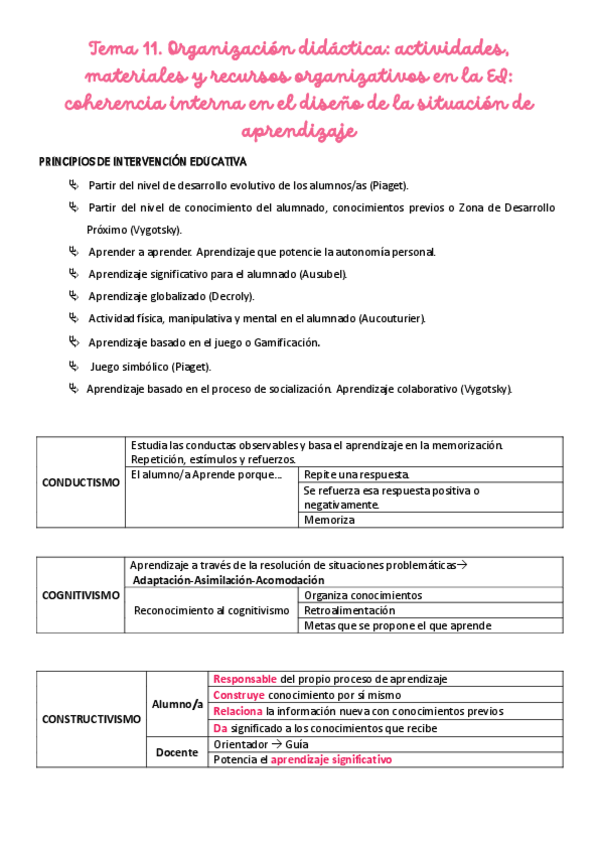 Tema 11. Organización didáctica: actividades, materiales y recursos organizativos en la EI: coherencia interna en el diseño de la situación de aprendizaje

PRINCIPIOS DE INTERVENCIÓN EDUCATIVA

Partir del nivel de desarrollo evolutivo de los alumnos/as (Piaget).

Partir del nivel de conocimiento del alumnado, conocimientos previos o Zona de Desarrollo Próximo (Vygotsky).

Aprender a aprender. Aprendizaje que potencie la autonomía personal.

Aprendizaje significativo para el alumnado (Ausubel).

Aprendizaje globalizado (Decroly).

Actividad física, manipulativa y mental en el alumnado (Aucouturier).

Aprendizaje basado en el juego o Gamificación.

Juego simbólico (Piaget).

Aprendizaje basado en el proceso de socialización. Aprendizaje colaborativo (Vygotsky).

| CONDUCTISMO | Estudia las conductas observables y basa el aprendizaje en la memorización. Repetición, estímulos y refuerzos. | |
|---|---|---|
| | El alumno/a Aprende porque… | Repite una respuesta. |
| | | Se refuerza esa respuesta positiva o negativamente. |
| | | Memoriza |

| COGNITIVISMO | Aprendizaje a través de la resolución de situaciones problemáticas→ Adaptación-Asimilación-Acomodación | |
|---|---|---|
| | Reconocimiento al cognitivismo | Organiza conocimientos |
| | | Retroalimentación |
| | | Metas que se propone el que aprende |

| CONSTRUCTIVISMO | Alumno/a | Responsable del propio proceso de aprendizaje |
|---|---|---|
| | | Construye conocimiento por sí mismo |
| | | Relaciona la información nueva con conocimientos previos |
| | | Da significado a los conocimientos que recibe |
| | Docente | Orientador → Guía |
| | | Potencia el aprendizaje significativo |